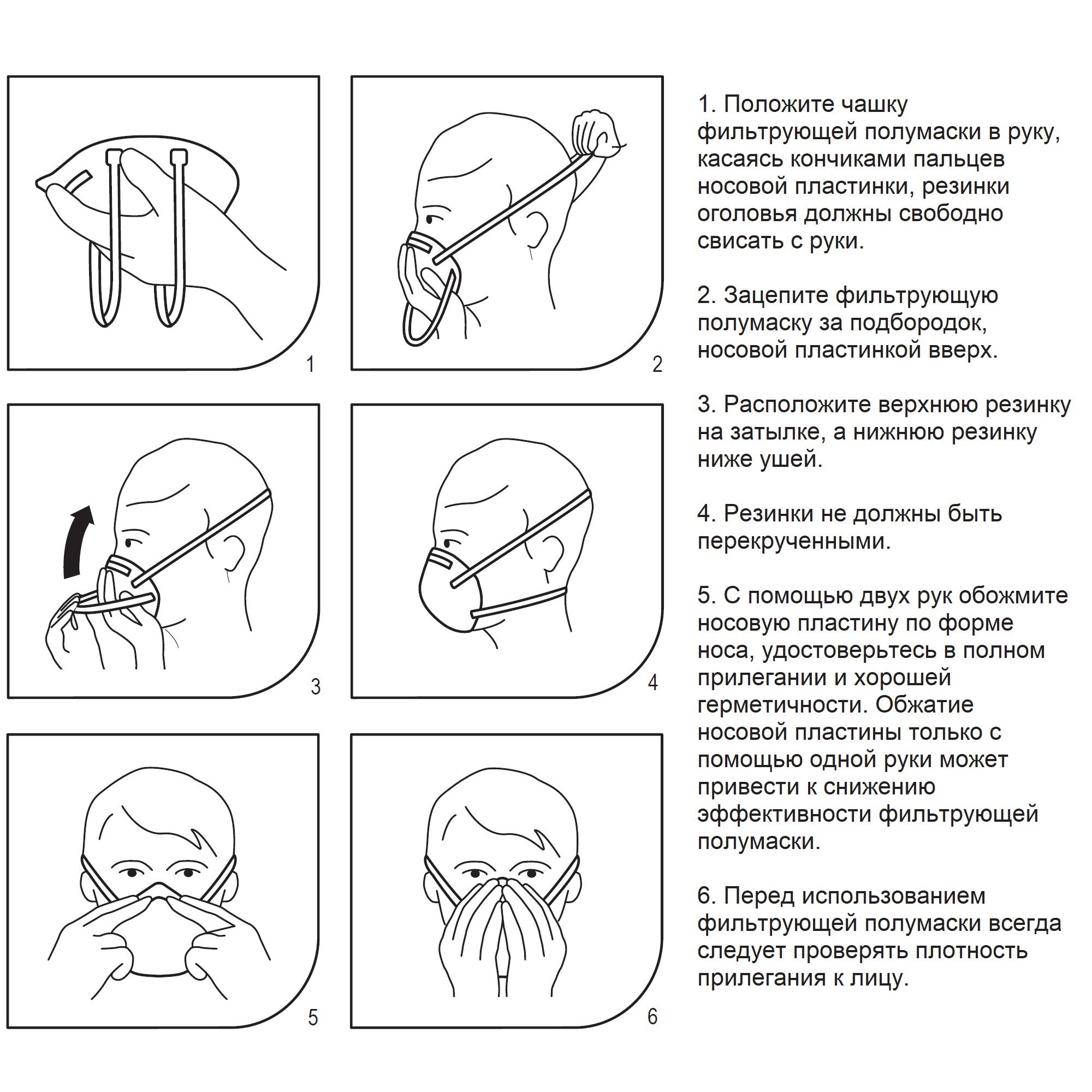 1

2

3

4

5

6

1. Положите чашку фильтрующей полумаски в руку, касаясь кончиками пальцев носовой пластинки, резинки оголовья должны свободно свисать с руки.

2. Зацепите фильтрующую полумаску за подбородок, носовой пластинкой вверх.

3. Расположите верхнюю резинку на затылке, а нижнюю резинку ниже ушей.

4. Резинки не должны быть перекрученными.

5. С помощью двух рук обожмите носовую пластину по форме носа, удостоверьтесь в полном прилегании и хорошей герметичности. Обжатие носовой пластины только с помощью одной руки может привести к снижению эффективности фильтрующей полумаски.

6. Перед использованием фильтрующей полумаски всегда следует проверять плотность прилегания к лицу.